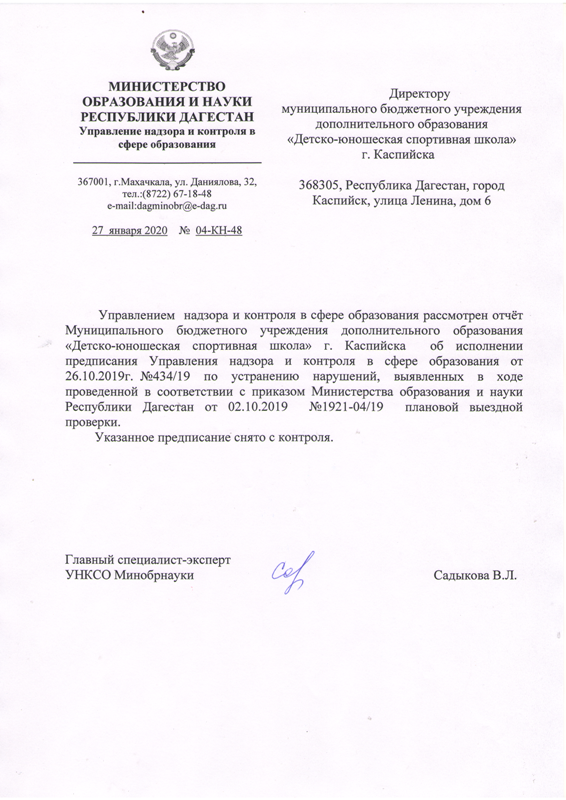 МИНИСТЕРСТВО ОБРАЗОВАНИЯ И НАУКИ РЕСПУБЛИКИ ДАГЕСТАН
Управление надзора и контроля в сфере образования

367001, г.Махачкала, ул. Даниялова, 32, тел.:(8722) 67-18-48
e-mail:dagminobr@e-dag.ru

27 января 2020 № 04-КН-48

Директору
муниципального бюджетного учреждения дополнительного образования
«Детско-юношеская спортивная школа»
г. Каспийска

368305, Республика Дагестан, город Каспийск, улица Ленина, дом 6

Управлением надзора и контроля в сфере образования рассмотрен отчёт Муниципального бюджетного учреждения дополнительного образования «Детско-юношеская спортивная школа» г. Каспийска об исполнении предписания Управления надзора и контроля в сфере образования от 26.10.2019г. №434/19 по устранению нарушений, выявленных в ходе проведенной в соответствии с приказом Министерства образования и науки Республики Дагестан от 02.10.2019 №1921-04/19 плановой выездной проверки.

Указанное предписание снято с контроля.

Главный специалист-эксперт
УНКСО Минобрнауки

Садыкова В.Л.